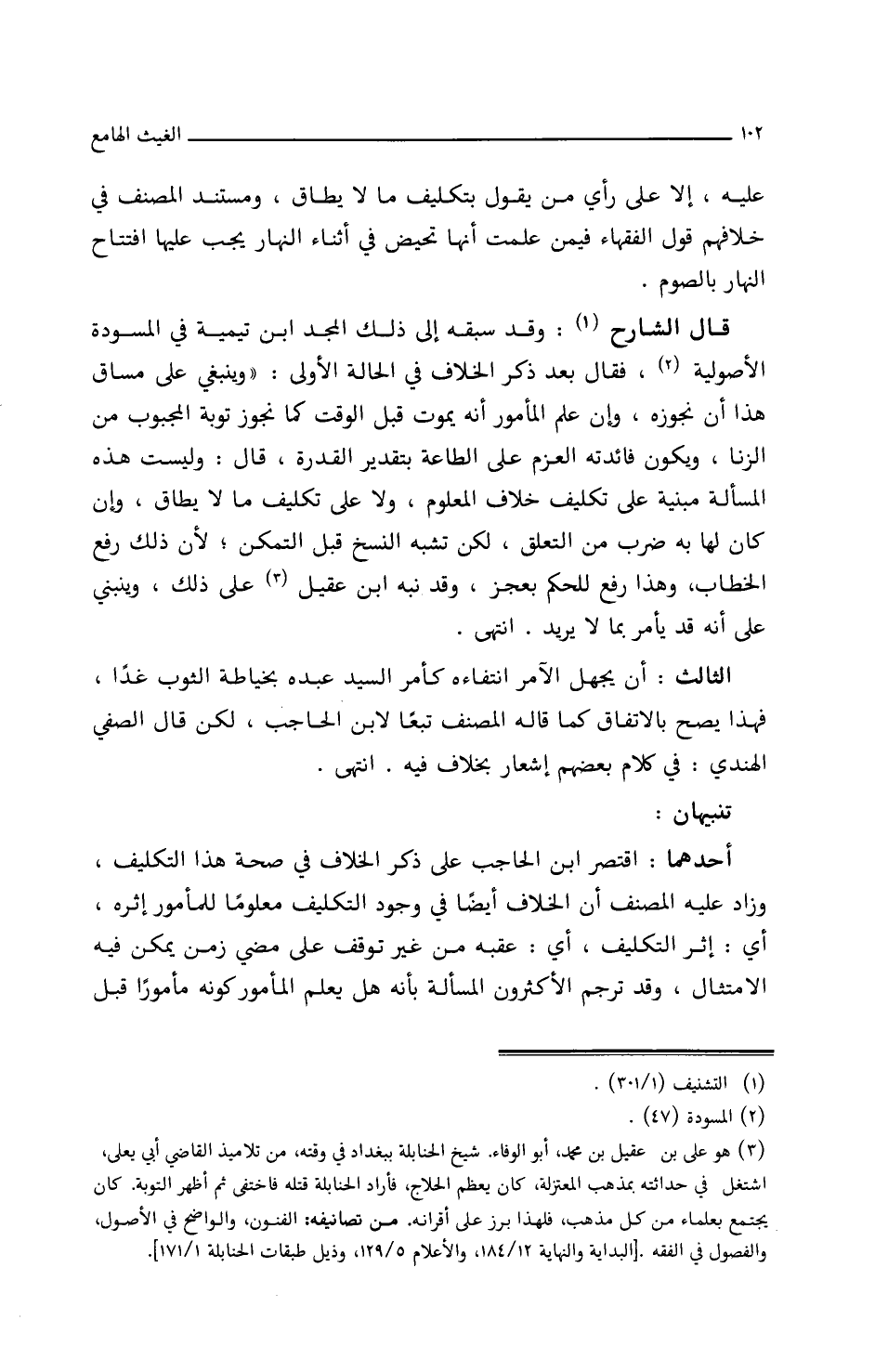 ١٠٢ الغيث الهامع

عليه ، إلا على رأي من يقول بتكليف ما لا يطاق ، ومستند المصنف في خلافهم قول الفقهاء فيمن علمت أنها تحيض في أثناء النهار يجب عليها افتتاح النهار بالصوم .

قال الشارح (١) : وقد سبقه إلى ذلك المجد ابن تيمية في المسودة الأصولية (٢) ، فقال بعد ذكر الخلاف في الحالة الأولى : «وينبغي على مساق هذا أن نجوزه ، وإن علم المأمور أنه يموت قبل الوقت كما نجوز توبة المجبوب من الزنا ، ويكون فائدته العزم على الطاعة بتقدير القدرة ، قال : وليست هذه المسألة مبنية على تكليف خلاف المعلوم ، ولا على تكليف ما لا يطاق ، وإن كان لها به ضرب من التعلق ، لكن تشبه النسخ قبل التمكن ؛ لأن ذلك رفع الخطاب، وهذا رفع للحكم بعجز ، وقد نبه ابن عقيل (٣) على ذلك ، وينبني على أنه قد يأمر بما لا يريد . انتهى .

الثالث : أن يجهل الآمر انتفاءه كأمر السيد عبده بخياطة الثوب غدًا ، فهذا يصح بالاتفاق كما قاله المصنف تبعًا لابن الحاجب ، لكن قال الصفي الهندي : في كلام بعضهم إشعار بخلاف فيه . انتهى .

تنبيهان :

أحدهما : اقتصر ابن الحاجب على ذكر الخلاف في صحة هذا التكليف ، وزاد عليه المصنف أن الخلاف أيضًا في وجود التكليف معلومًا للمأمور إثره ، أي : إثر التكليف ، أي : عقبه من غير توقف على مضي زمن يمكن فيه الامتثال ، وقد ترجم الأكثرون المسألة بأنه هل يعلم المأمور كونه مأمورًا قبل

(١) التشنيف (٣٠١/١) .
(٢) المسودة (٤٧) .
(٣) هو علي بن عقيل بن محمد، أبو الوفاء. شيخ الحنابلة ببغداد في وقته، من تلاميذ القاضي أبي يعلى، اشتغل في حداثته بمذهب المعتزلة، كان يعظم الحلاج، فأراد الحنابلة قتله فاختفى ثم أظهر التوبة. كان يجتمع بعلماء من كل مذهب، فلهذا برز على أقرانه. من تصانيفه: الفنون، والواضح في الأصول، والفصول في الفقه .[البداية والنهاية ١٨٤/١٢، والأعلام ١٢٩/٥، وذيل طبقات الحنابلة ١٧١/١].